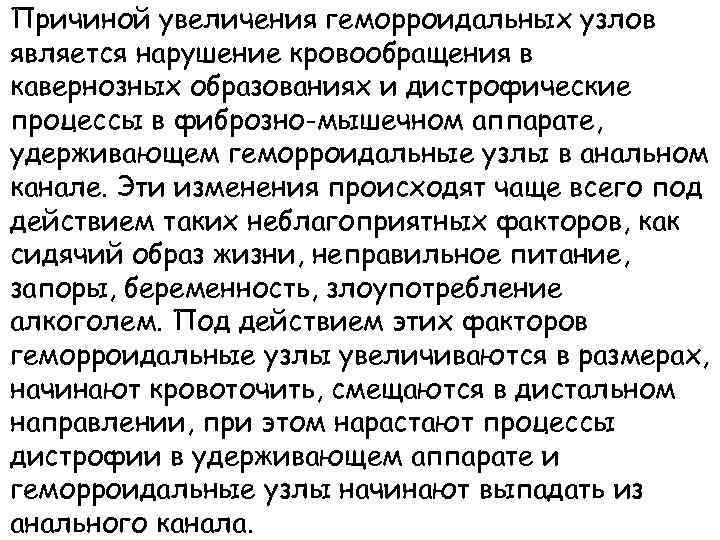 Причиной увеличения геморроидальных узлов является нарушение кровообращения в кавернозных образованиях и дистрофические процессы в фиброзно-мышечном аппарате, удерживающем геморроидальные узлы в анальном канале. Эти изменения происходят чаще всего под действием таких неблагоприятных факторов, как сидячий образ жизни, неправильное питание, запоры, беременность, злоупотребление алкоголем. Под действием этих факторов геморроидальные узлы увеличиваются в размерах, начинают кровоточить, смещаются в дистальном направлении, при этом нарастают процессы дистрофии в удерживающем аппарате и геморроидальные узлы начинают выпадать из анального канала.